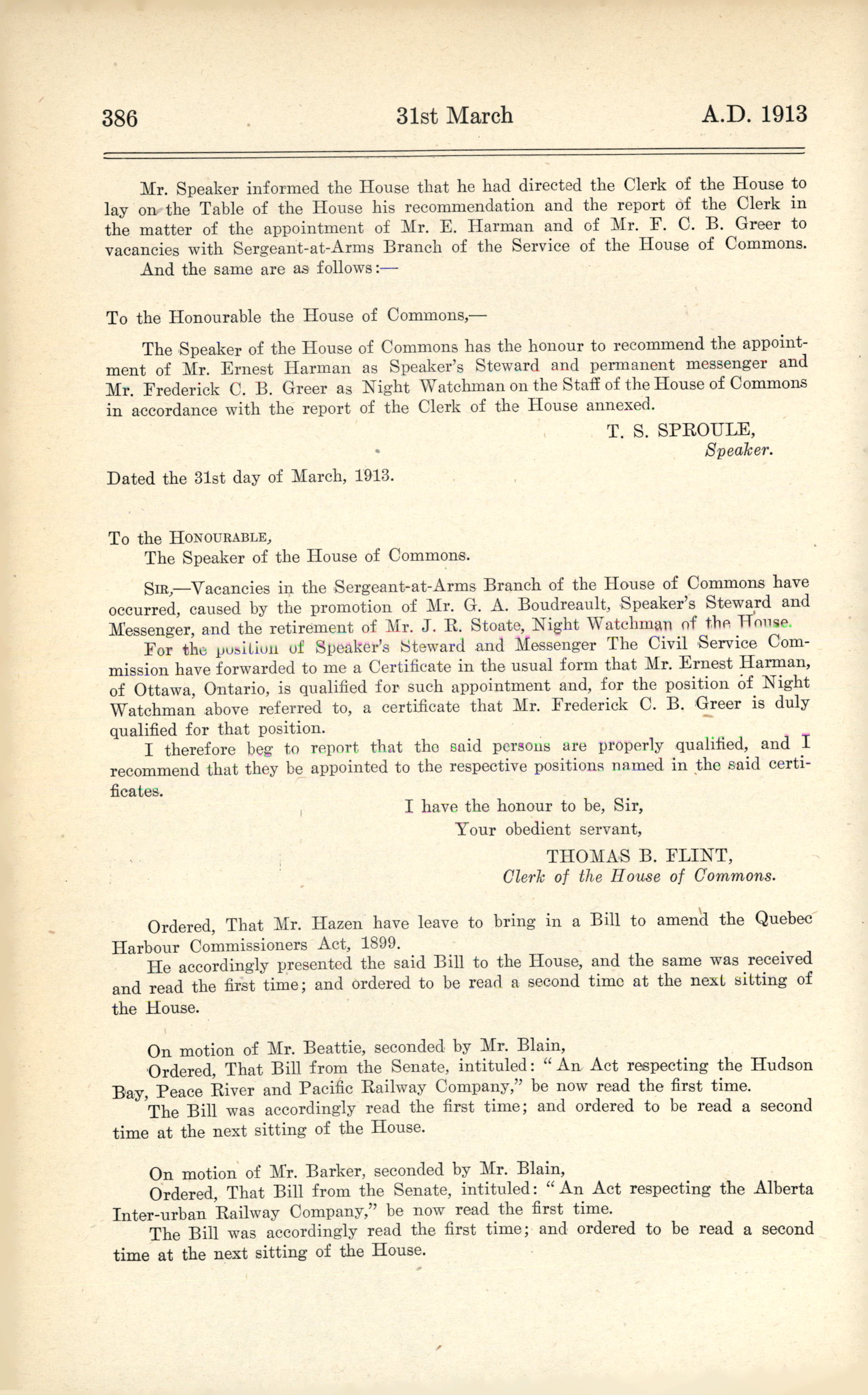 386 31st March A.D. 1913

Mr. Speaker informed the House that he had directed the Clerk of the House to lay on the Table of the House his recommendation and the report of the Clerk in the matter of the appointment of Mr. E. Harman and of Mr. F. C. B. Greer to vacancies with Sergeant-at-Arms Branch of the Service of the House of Commons.

And the same are as follows:—

To the Honourable the House of Commons,—

The Speaker of the House of Commons has the honour to recommend the appointment of Mr. Ernest Harman as Speaker's Steward and permanent messenger and Mr. Frederick C. B. Greer as Night Watchman on the Staff of the House of Commons in accordance with the report of the Clerk of the House annexed.

T. S. SPROULE,
Speaker.

Dated the 31st day of March, 1913.

To the Honourable,
The Speaker of the House of Commons.

Sir,—Vacancies in the Sergeant-at-Arms Branch of the House of Commons have occurred, caused by the promotion of Mr. G. A. Boudreault, Speaker's Steward and Messenger, and the retirement of Mr. J. R. Stoate, Night Watchman of the House.

For the position of Speaker's Steward and Messenger The Civil Service Commission have forwarded to me a Certificate in the usual form that Mr. Ernest Harman, of Ottawa, Ontario, is qualified for such appointment and, for the position of Night Watchman above referred to, a certificate that Mr. Frederick C. B. Greer is duly qualified for that position.

I therefore beg to report that the said persons are properly qualified, and I recommend that they be appointed to the respective positions named in the said certificates.

I have the honour to be, Sir,
Your obedient servant,
THOMAS B. FLINT,
Clerk of the House of Commons.

Ordered, That Mr. Hazen have leave to bring in a Bill to amend the Quebec Harbour Commissioners Act, 1899.

He accordingly presented the said Bill to the House, and the same was received and read the first time; and ordered to be read a second time at the next sitting of the House.

On motion of Mr. Beattie, seconded by Mr. Blain,

Ordered, That Bill from the Senate, intituled: "An Act respecting the Hudson Bay, Peace River and Pacific Railway Company," be now read the first time.

The Bill was accordingly read the first time; and ordered to be read a second time at the next sitting of the House.

On motion of Mr. Barker, seconded by Mr. Blain,

Ordered, That Bill from the Senate, intituled: "An Act respecting the Alberta Inter-urban Railway Company," be now read the first time.

The Bill was accordingly read the first time; and ordered to be read a second time at the next sitting of the House.